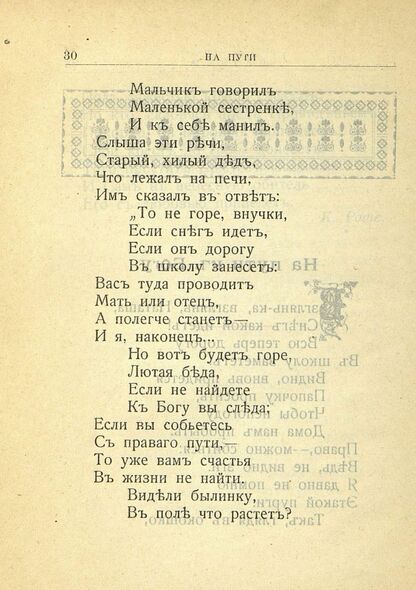 30 НА ПУТИ

Мальчикъ говорилъ
Маленькой сестренкѣ,
И къ себѣ манилъ.
Слыша эти рѣчи,
Старый, хилый дѣдъ,
Что лежалъ на печи,
Имъ сказалъ въ отвѣтъ:
„То не горе, внучки,
Если снѣгъ идетъ,
Если онъ дорогу
Въ школу занесетъ:
Васъ туда проводитъ
Мать или отецъ,
А полегче станетъ—
И я, наконецъ...
Но вотъ будетъ горе,
Лютая бѣда,
Если не найдете
Къ Богу вы слѣда;
Если вы собьетесь
Съ праваго пути,—
То уже вамъ счастья
Въ жизни не найти.
Видѣли былинку,
Въ полѣ что растетъ?